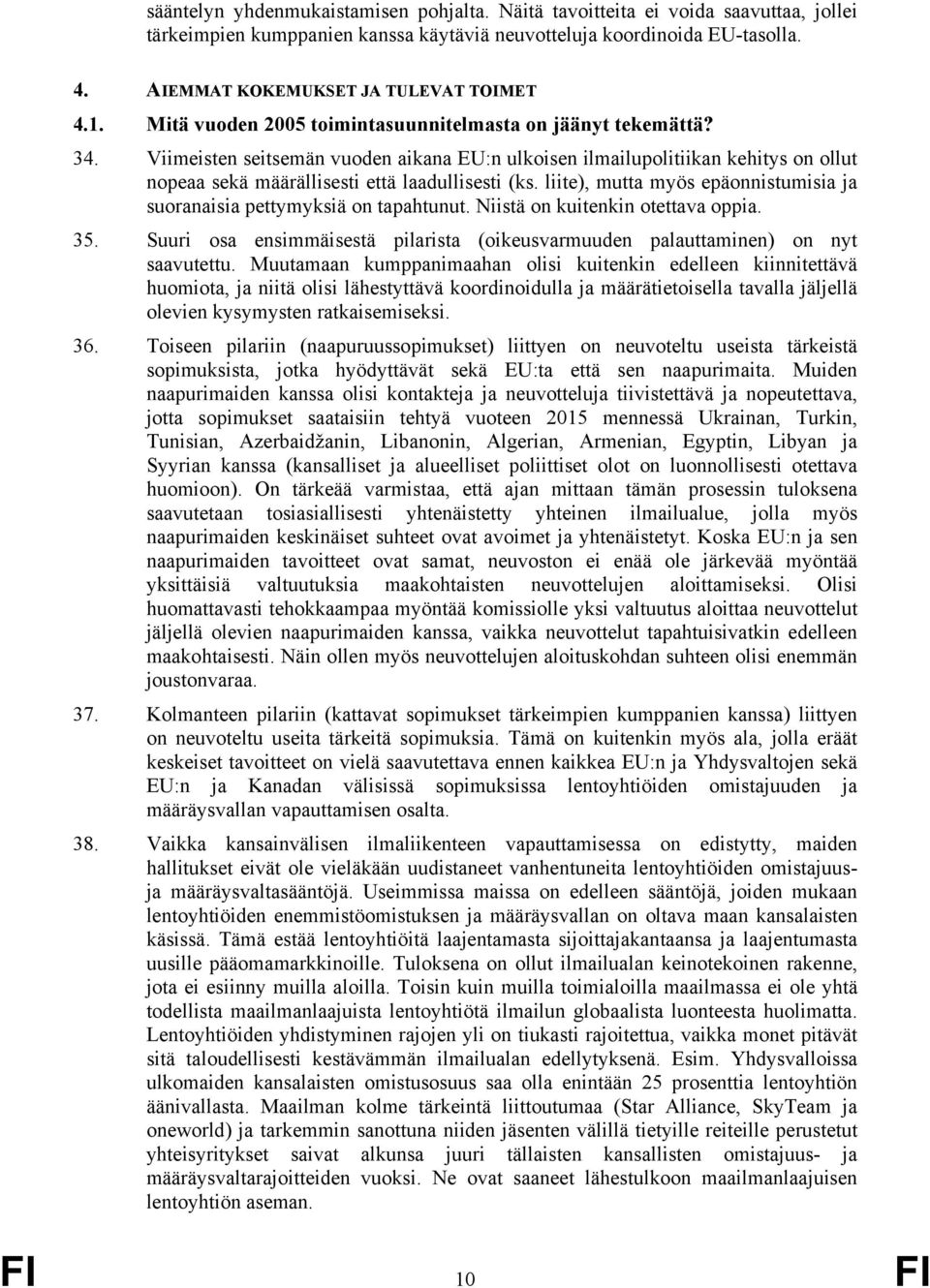 sääntelyn yhdenmukaistamisen pohjalta. Näitä tavoitteita ei voida saavuttaa, jollei tärkeimpien kumppanien kanssa käytäviä neuvotteluja koordinoida EU-tasolla.

4. AIEMMAT KOKEMUKSET JA TULEVAT TOIMET

4.1. Mitä vuoden 2005 toimintasuunnitelmasta on jäänyt tekemättä?

34. Viimeisten seitsemän vuoden aikana EU:n ulkoisen ilmailupolitiikan kehitys on ollut nopeaa sekä määrällisesti että laadullisesti (ks. liite), mutta myös epäonnistumisia ja suoranaisia pettymyksiä on tapahtunut. Niistä on kuitenkin otettava oppia.

35. Suuri osa ensimmäisestä pilarista (oikeusvarmuuden palauttaminen) on nyt saavutettu. Muutamaan kumppanimaahan olisi kuitenkin edelleen kiinnitettävä huomiota, ja niitä olisi lähestyttävä koordinoidulla ja määrätietoisella tavalla jäljellä olevien kysymysten ratkaisemiseksi.

36. Toiseen pilariin (naapuruussopimukset) liittyen on neuvoteltu useista tärkeistä sopimuksista, jotka hyödyttävät sekä EU:ta että sen naapurimaita. Muiden naapurimaiden kanssa olisi kontakteja ja neuvotteluja tiivistettävä ja nopeutettava, jotta sopimukset saataisiin tehtyä vuoteen 2015 mennessä Ukrainan, Turkin, Tunisian, Azerbaidžanin, Libanonin, Algerian, Armenian, Egyptin, Libyan ja Syyrian kanssa (kansalliset ja alueelliset poliittiset olot on luonnollisesti otettava huomioon). On tärkeää varmistaa, että ajan mittaan tämän prosessin tuloksena saavutetaan tosiasiallisesti yhtenäistetty yhteinen ilmailualue, jolla myös naapurimaiden keskinäiset suhteet ovat avoimet ja yhtenäistetyt. Koska EU:n ja sen naapurimaiden tavoitteet ovat samat, neuvoston ei enää ole järkevää myöntää yksittäisiä valtuutuksia maakohtaisten neuvottelujen aloittamiseksi. Olisi huomattavasti tehokkaampaa myöntää komissiolle yksi valtuutus aloittaa neuvottelut jäljellä olevien naapurimaiden kanssa, vaikka neuvottelut tapahtuisivatkin edelleen maakohtaisesti. Näin ollen myös neuvottelujen aloituskohdan suhteen olisi enemmän joustonvaraa.

37. Kolmanteen pilariin (kattavat sopimukset tärkeimpien kumppanien kanssa) liittyen on neuvoteltu useita tärkeitä sopimuksia. Tämä on kuitenkin myös ala, jolla eräät keskeiset tavoitteet on vielä saavutettava ennen kaikkea EU:n ja Yhdysvaltojen sekä EU:n ja Kanadan välisissä sopimuksissa lentoyhtiöiden omistajuuden ja määräysvallan vapauttamisen osalta.

38. Vaikka kansainvälisen ilmaliikenteen vapauttamisessa on edistytty, maiden hallitukset eivät ole vieläkään uudistaneet vanhentuneita lentoyhtiöiden omistajuus- ja määräysvaltasääntöjä. Useimmissa maissa on edelleen sääntöjä, joiden mukaan lentoyhtiöiden enemmistöomistuksen ja määräysvallan on oltava maan kansalaisten käsissä. Tämä estää lentoyhtiöitä laajentamasta sijoittajakantaansa ja laajentumasta uusille pääomamarkkinoille. Tuloksena on ollut ilmailualan keinotekoinen rakenne, jota ei esiinny muilla aloilla. Toisin kuin muilla toimialoilla maailmassa ei ole yhtä todellista maailmanlaajuista lentoyhtiötä ilmailun globaalista luonteesta huolimatta. Lentoyhtiöiden yhdistyminen rajojen yli on tiukasti rajoitettua, vaikka monet pitävät sitä taloudellisesti kestävämmän ilmailualan edellytyksenä. Esim. Yhdysvalloissa ulkomaiden kansalaisten omistusosuus saa olla enintään 25 prosenttia lentoyhtiön äänivallasta. Maailman kolme tärkeintä liittoutumaa (Star Alliance, SkyTeam ja oneworld) ja tarkemmin sanottuna niiden jäsenten välillä tietyille reiteille perustetut yhteisyritykset saivat alkunsa juuri tällaisten kansallisten omistajuus- ja määräysvaltarajoitteiden vuoksi. Ne ovat saaneet lähestulkoon maailmanlaajuisen lentoyhtiön aseman.

FI 10 FI